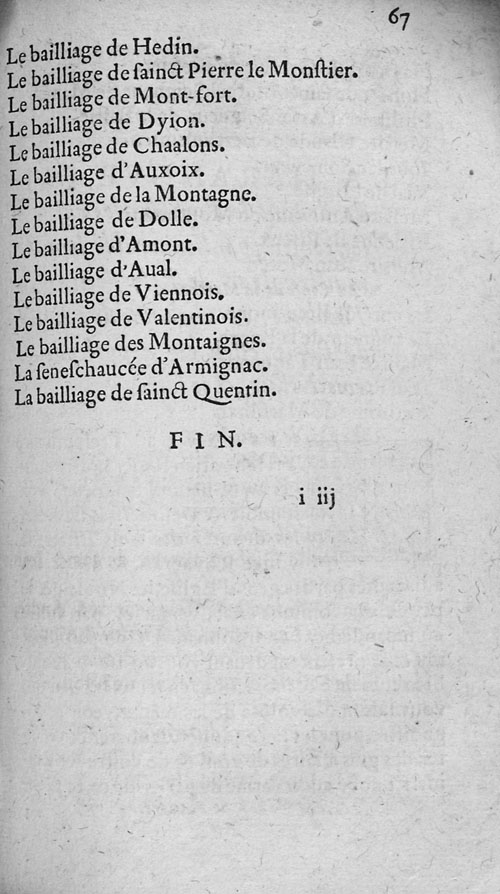 67

Le bailliage de Hedin.
Le bailliage de ſainct Pierre le Monſtier.
Le bailliage de Mont-fort.
Le bailliage de Dyion.
Le bailliage de Chaalons.
Le bailliage d'Auxoix.
Le bailliage de la Montagne.
Le bailliage de Dolle.
Le bailliage d'Amont.
Le bailliage d'Aual.
Le bailliage de Viennois.
Le bailliage de Valentinois.
Le bailliage des Montaignes.
La ſeneſchaucée d'Armignac.
La bailliage de ſainct Quentin.

FIN.

i iij